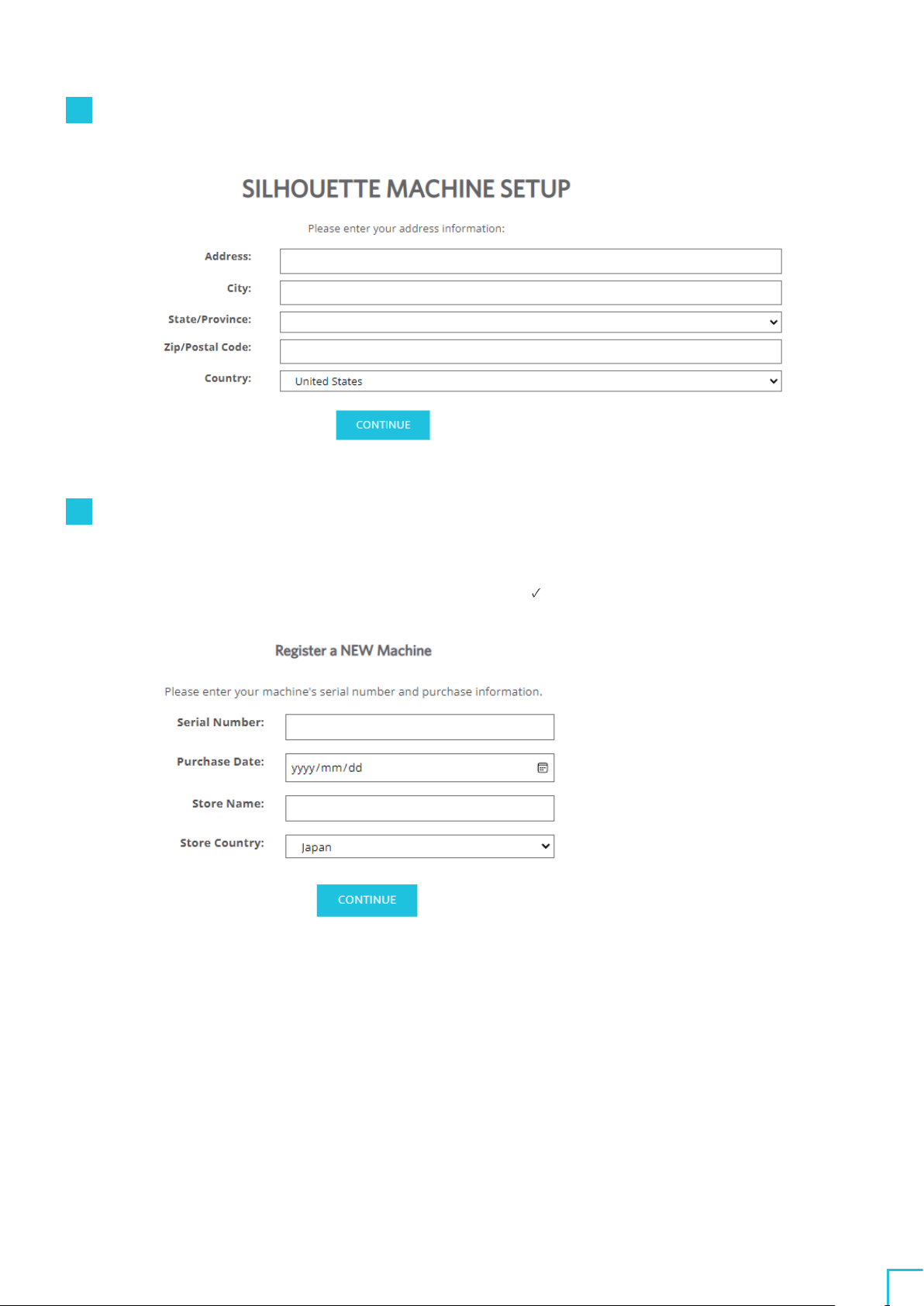 SILHOUETTE MACHINE SETUP

Please enter your address information:

Address:

City:

State/Province:

Zip/Postal Code:

Country: United States

CONTINUE

✓

Register a NEW Machine

Please enter your machine's serial number and purchase information.

Serial Number:

Purchase Date: yyyy/mm/dd

Store Name:

Store Country: Japan

CONTINUE